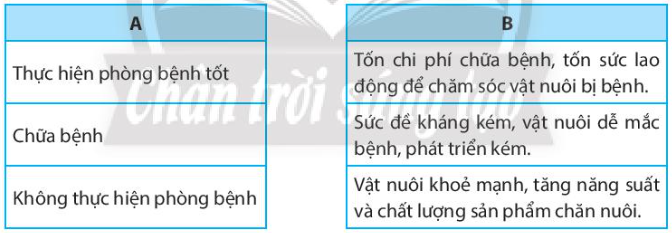 | A |
|---|
| Thực hiện phòng bệnh tốt |
| Chữa bệnh |
| Không thực hiện phòng bệnh |

| B |
|---|
| Tốn chi phí chữa bệnh, tốn sức lao động để chăm sóc vật nuôi bị bệnh. |
| Sức đề kháng kém, vật nuôi dễ mắc bệnh, phát triển kém. |
| Vật nuôi khoẻ mạnh, tăng năng suất và chất lượng sản phẩm chăn nuôi. |

Chân trời sáng tạo